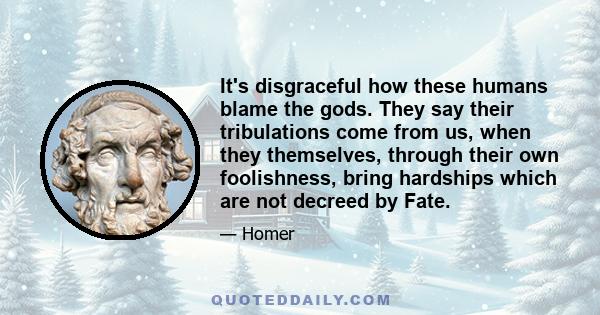 It's disgraceful how these humans blame the gods. They say their tribulations come from us, when they themselves, through their own foolishness, bring hardships which are not decreed by Fate.

— Homer

QUOTEDDAILY.COM